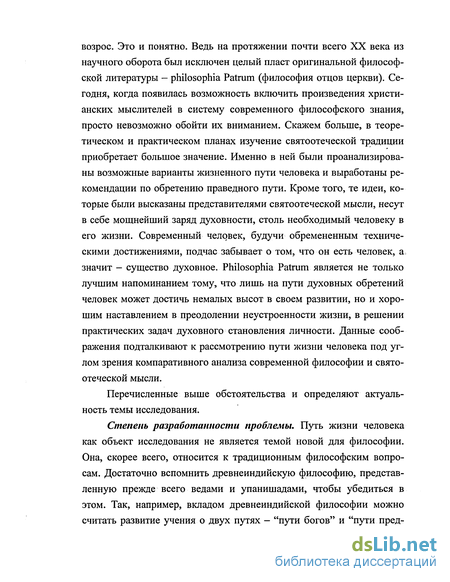 возрос. Это и понятно. Ведь на протяжении почти всего XX века из научного оборота был исключен целый пласт оригинальной философской литературы – philosophia Patrum (философия отцов церкви). Сегодня, когда появилась возможность включить произведения христианских мыслителей в систему современного философского знания, просто невозможно обойти их вниманием. Скажем больше, в теоретическом и практическом планах изучение святоотеческой традиции приобретает большое значение. Именно в ней были проанализированы возможные варианты жизненного пути человека и выработаны рекомендации по обретению праведного пути. Кроме того, те идеи, которые были высказаны представителями святоотеческой мысли, несут в себе мощнейший заряд духовности, столь необходимый человеку в его жизни. Современный человек, будучи обремененным техническими достижениями, подчас забывает о том, что он есть человек, а значит – существо духовное. Philosophia Patrum является не только лучшим напоминанием тому, что лишь на пути духовных обретений человек может достичь немалых высот в своем развитии, но и хорошим наставлением в преодолении неустроенности жизни, в решении практических задач духовного становления личности. Данные соображения подталкивают к рассмотрению пути жизни человека под углом зрения компаративного анализа современной философии и святоотеческой мысли.

Перечисленные выше обстоятельства и определяют актуальность темы исследования.

Степень разработанности проблемы. Путь жизни человека как объект исследования не является темой новой для философии. Она, скорее всего, относится к традиционным философским вопросам. Достаточно вспомнить древнеиндийскую философию, представленную прежде всего ведами и упанишадами, чтобы убедиться в этом. Так, например, вкладом древнеиндийской философии можно считать развитие учения о двух путях – "пути богов" и "пути пред-

dsLib.net
библиотека диссертаций